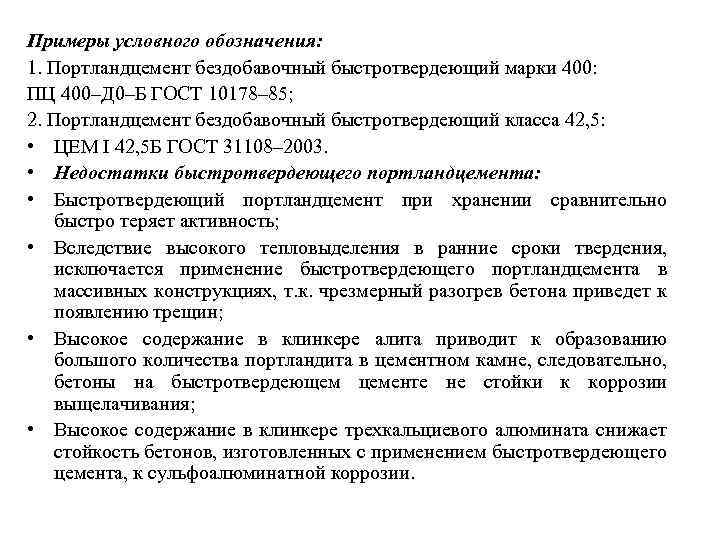 Примеры условного обозначения:
1. Портландцемент бездобавочный быстротвердеющий марки 400:
ПЦ 400–Д0–Б ГОСТ 10178–85;
2. Портландцемент бездобавочный быстротвердеющий класса 42,5:
• ЦЕМ I 42,5Б ГОСТ 31108–2003.
• Недостатки быстротвердеющего портландцемента:
• Быстротвердеющий портландцемент при хранении сравнительно быстро теряет активность;
• Вследствие высокого тепловыделения в ранние сроки твердения, исключается применение быстротвердеющего портландцемента в массивных конструкциях, т.к. чрезмерный разогрев бетона приведет к появлению трещин;
• Высокое содержание в клинкере алита приводит к образованию большого количества портландита в цементном камне, следовательно, бетоны на быстротвердеющем цементе не стойки к коррозии выщелачивания;
• Высокое содержание в клинкере трехкальциевого алюмината снижает стойкость бетонов, изготовленных с применением быстротвердеющего цемента, к сульфоалюминатной коррозии.